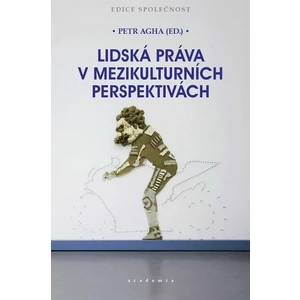 EDICE SPOLEČNOST

• PETR AGHA (ED.) •

LIDSKÁ PRÁVA V MEZIKULTURNÍCH PERSPEKTIVÁCH

academia